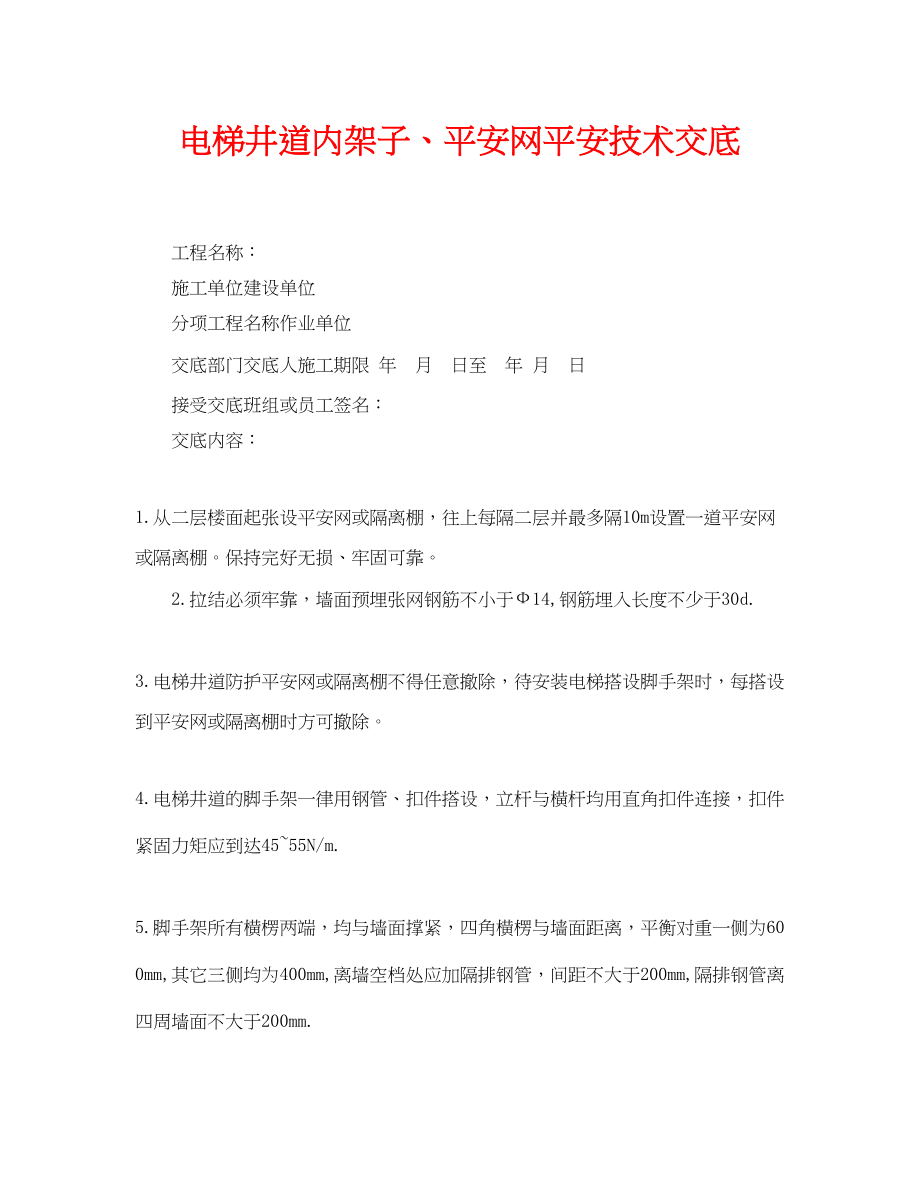 电梯井道内架子、平安网平安技术交底

工程名称：

施工单位建设单位

分项工程名称作业单位

交底部门交底人施工期限 年 月 日至 年 月 日

接受交底班组或员工签名：

交底内容：

1.从二层楼面起张设平安网或隔离棚，往上每隔二层并最多隔10m设置一道平安网或隔离棚。保持完好无损、牢固可靠。

2.拉结必须牢靠，墙面预埋张网钢筋不小于Φ14,钢筋埋入长度不少于30d.

3.电梯井道防护平安网或隔离棚不得任意撤除，待安装电梯搭设脚手架时，每搭设到平安网或隔离棚时方可撤除。

4.电梯井道的脚手架一律用钢管、扣件搭设，立杆与横杆均用直角扣件连接，扣件紧固力矩应到达45~55N/m.

5.脚手架所有横楞两端，均与墙面撑紧，四角横楞与墙面距离，平衡对重一侧为600mm,其它三侧均为400mm,离墙空档处应加隔排钢管，间距不大于200mm,隔排钢管离四周墙面不大于200mm.